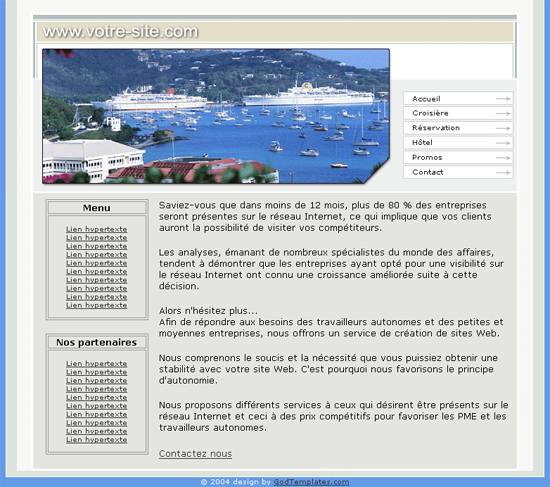 www.votre-site.com

Accueil
Croisière
Réservation
Hôtel
Promos
Contact

Menu

Lien hypertexte
Lien hypertexte
Lien hypertexte
Lien hypertexte
Lien hypertexte
Lien hypertexte
Lien hypertexte
Lien hypertexte
Lien hypertexte
Lien hypertexte

Nos partenaires

Lien hypertexte
Lien hypertexte
Lien hypertexte
Lien hypertexte
Lien hypertexte
Lien hypertexte
Lien hypertexte
Lien hypertexte
Lien hypertexte
Lien hypertexte

Saviez-vous que dans moins de 12 mois, plus de 80 % des entreprises seront présentes sur le réseau Internet, ce qui implique que vos clients auront la possibilité de visiter vos compétiteurs.

Les analyses, émanant de nombreux spécialistes du monde des affaires, tendent à démontrer que les entreprises ayant opté pour une visibilité sur le réseau Internet ont connu une croissance améliorée suite à cette décision.

Alors n'hésitez plus...
Afin de répondre aux besoins des travailleurs autonomes et des petites et moyennes entreprises, nous offrons un service de création de sites Web.

Nous comprenons le soucis et la nécessité que vous puissiez obtenir une stabilité avec votre site Web. C'est pourquoi nous favorisons le principe d'autonomie.

Nous proposons différents services à ceux qui désirent être présents sur le réseau Internet et ceci à des prix compétitifs pour favoriser les PME et les travailleurs autonomes.

Contactez nous

© 2004 design by GodTemplates.com